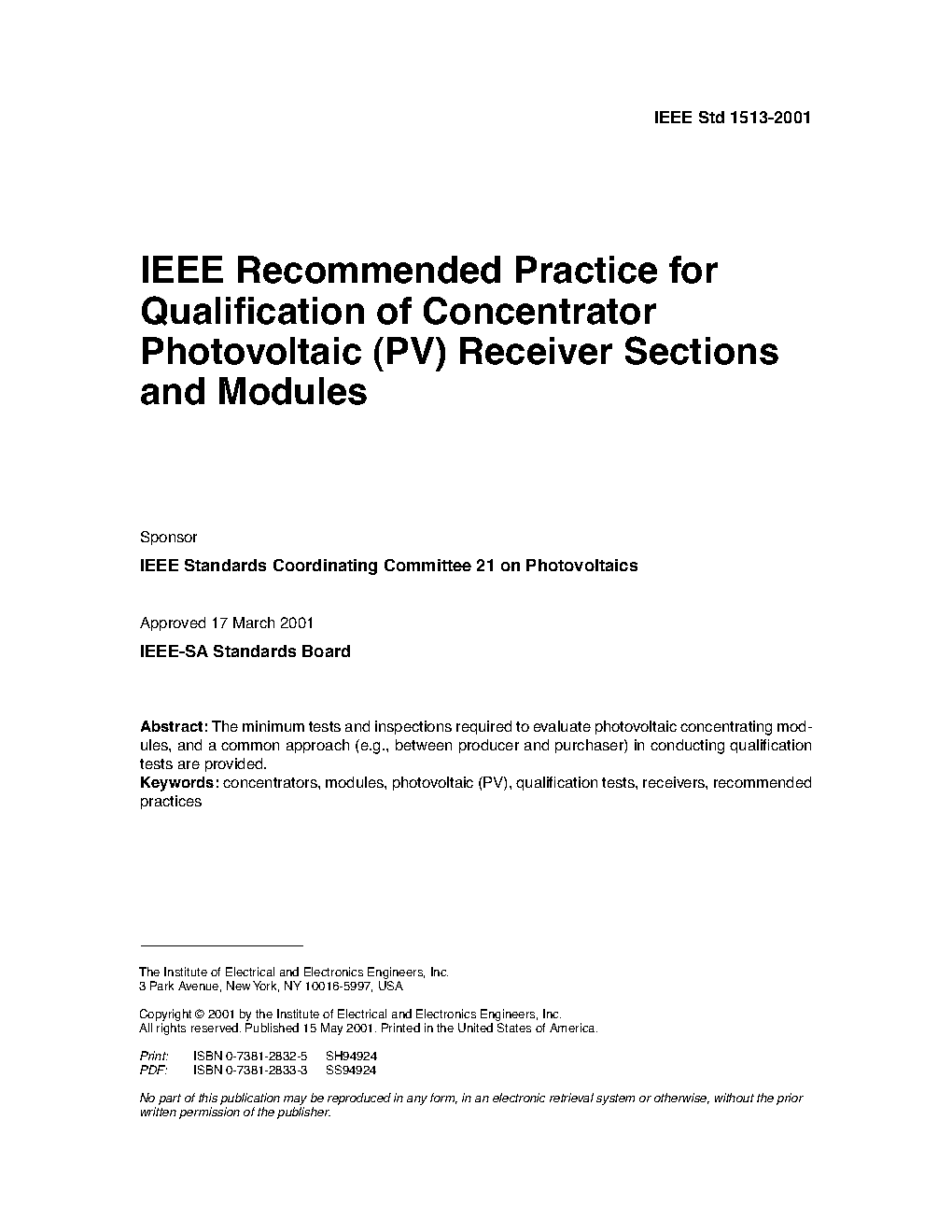 IEEE Std 1513-2001

IEEE Recommended Practice for Qualification of Concentrator Photovoltaic (PV) Receiver Sections and Modules

Sponsor

IEEE Standards Coordinating Committee 21 on Photovoltaics

Approved 17 March 2001

IEEE-SA Standards Board

Abstract: The minimum tests and inspections required to evaluate photovoltaic concentrating modules, and a common approach (e.g., between producer and purchaser) in conducting qualification tests are provided.
Keywords: concentrators, modules, photovoltaic (PV), qualification tests, receivers, recommended practices

The Institute of Electrical and Electronics Engineers, Inc.
3 Park Avenue, New York, NY 10016-5997, USA

Copyright © 2001 by the Institute of Electrical and Electronics Engineers, Inc.
All rights reserved. Published 15 May 2001. Printed in the United States of America.

Print: ISBN 0-7381-2832-5 SH94924
PDF: ISBN 0-7381-2833-3 SS94924

No part of this publication may be reproduced in any form, in an electronic retrieval system or otherwise, without the prior written permission of the publisher.